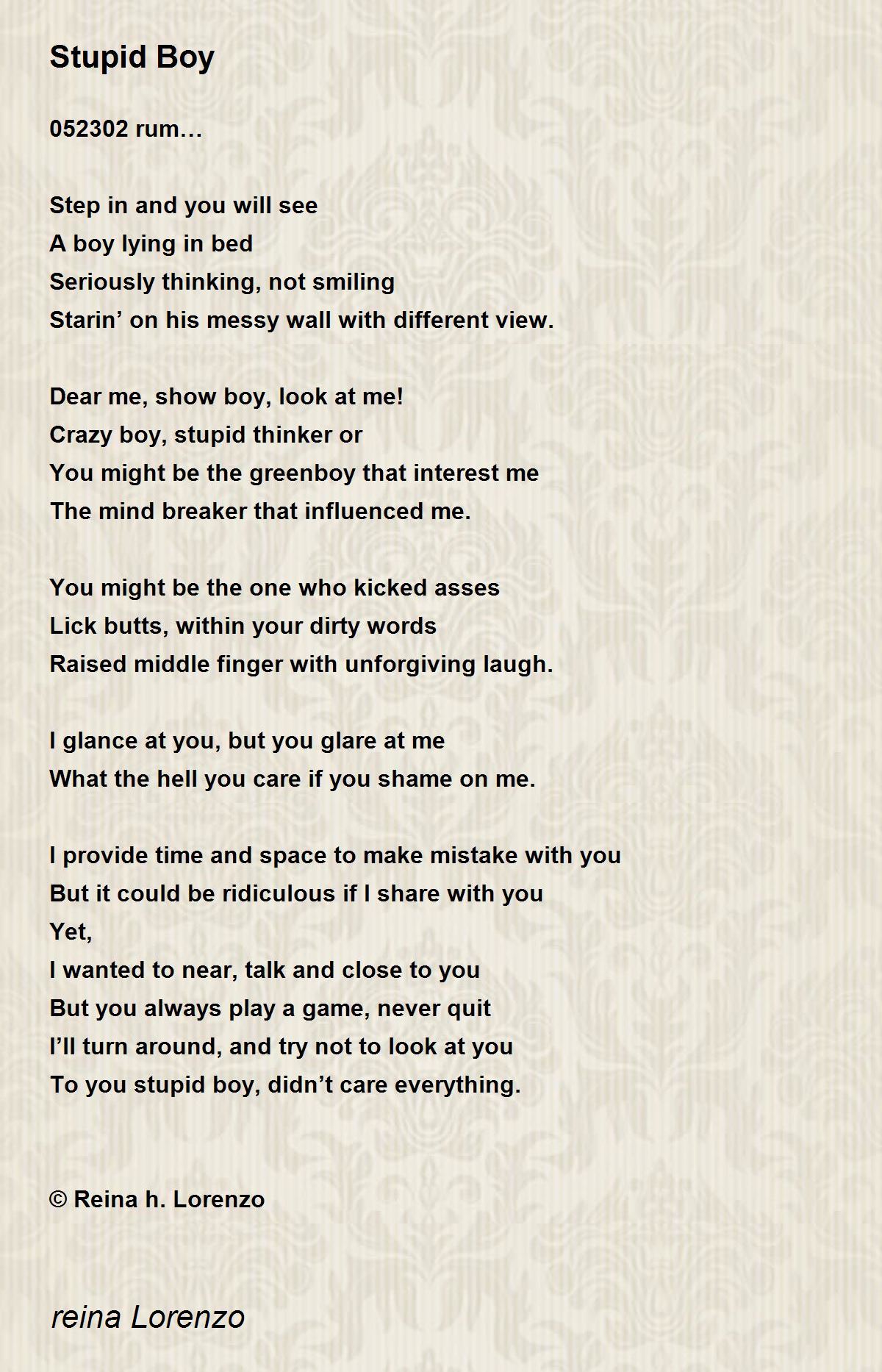 Stupid Boy

052302 rum…

Step in and you will see
A boy lying in bed
Seriously thinking, not smiling
Starin’ on his messy wall with different view.

Dear me, show boy, look at me!
Crazy boy, stupid thinker or
You might be the greenboy that interest me
The mind breaker that influenced me.

You might be the one who kicked asses
Lick butts, within your dirty words
Raised middle finger with unforgiving laugh.

I glance at you, but you glare at me
What the hell you care if you shame on me.

I provide time and space to make mistake with you
But it could be ridiculous if I share with you
Yet,
I wanted to near, talk and close to you
But you always play a game, never quit
I’ll turn around, and try not to look at you
To you stupid boy, didn’t care everything.

© Reina h. Lorenzo

reina Lorenzo